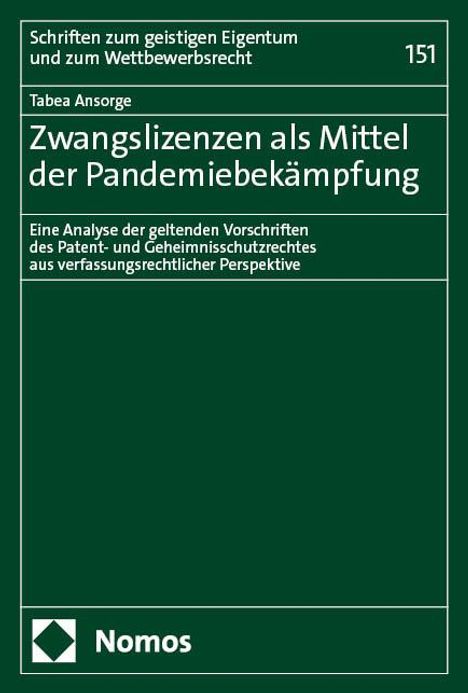 Schriften zum geistigen Eigentum und zum Wettbewerbsrecht

151

Tabea Ansorge

Zwangslizenzen als Mittel der Pandemiebekämpfung

Eine Analyse der geltenden Vorschriften des Patent- und Geheimnisschutzrechtes aus verfassungsrechtlicher Perspektive

Nomos